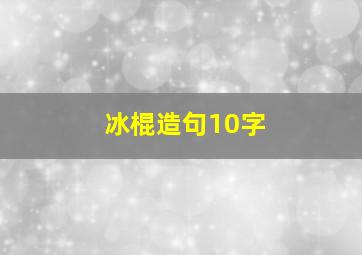 冰棍造句10字